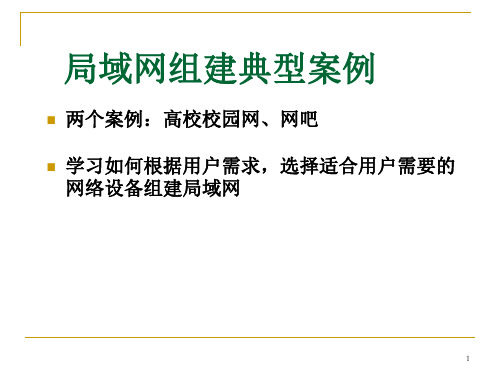 局域网组建典型案例

两个案例：高校校园网、网吧

学习如何根据用户需求，选择适合用户需要的网络设备组建局域网

1